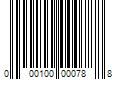 0 00100 00078 8